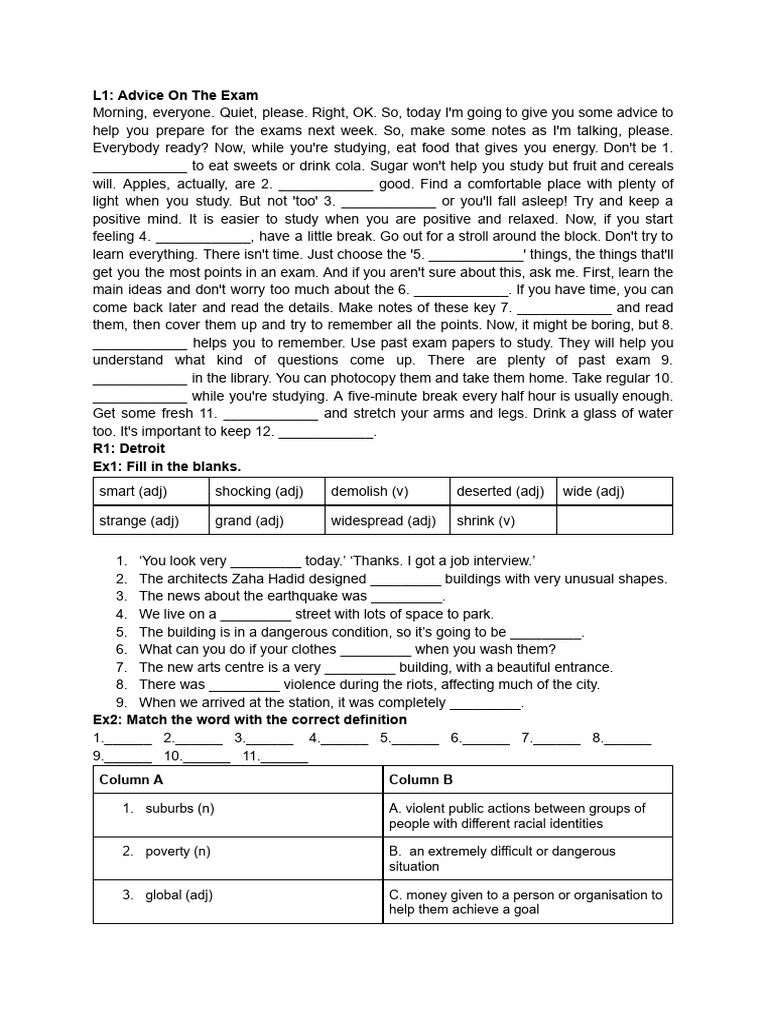 **L1: Advice On The Exam**
Morning, everyone. Quiet, please. Right, OK. So, today I'm going to give you some advice to help you prepare for the exams next week. So, make some notes as I'm talking, please. Everybody ready? Now, while you're studying, eat food that gives you energy. Don't be 1. ____________ to eat sweets or drink cola. Sugar won't help you study but fruit and cereals will. Apples, actually, are 2. ____________ good. Find a comfortable place with plenty of light when you study. But not 'too' 3. ____________ or you'll fall asleep! Try and keep a positive mind. It is easier to study when you are positive and relaxed. Now, if you start feeling 4. ____________, have a little break. Go out for a stroll around the block. Don't try to learn everything. There isn't time. Just choose the '5. ____________' things, the things that'll get you the most points in an exam. And if you aren't sure about this, ask me. First, learn the main ideas and don't worry too much about the 6. ____________. If you have time, you can come back later and read the details. Make notes of these key 7. ____________ and read them, then cover them up and try to remember all the points. Now, it might be boring, but 8. ____________ helps you to remember. Use past exam papers to study. They will help you understand what kind of questions come up. There are plenty of past exam 9. ____________ in the library. You can photocopy them and take them home. Take regular 10. ____________ while you're studying. A five-minute break every half hour is usually enough. Get some fresh 11. ____________ and stretch your arms and legs. Drink a glass of water too. It's important to keep 12. ____________.
**R1: Detroit**
**Ex1: Fill in the blanks.**

| smart (adj) | shocking (adj) | demolish (v) | deserted (adj) | wide (adj) |
|---|---|---|---|---|
| strange (adj) | grand (adj) | widespread (adj) | shrink (v) | |

1. 'You look very _________ today.' 'Thanks. I got a job interview.'
2. The architects Zaha Hadid designed _________ buildings with very unusual shapes.
3. The news about the earthquake was _________.
4. We live on a _________ street with lots of space to park.
5. The building is in a dangerous condition, so it's going to be _________.
6. What can you do if your clothes _________ when you wash them?
7. The new arts centre is a very _________ building, with a beautiful entrance.
8. There was _________ violence during the riots, affecting much of the city.
9. When we arrived at the station, it was completely _________.

**Ex2: Match the word with the correct definition**
1.______ 2.______ 3.______ 4.______ 5.______ 6.______ 7.______ 8.______ 9.______ 10.______ 11.______

| Column A | Column B |
|---|---|
| 1. suburbs (n) | A. violent public actions between groups of people with different racial identities |
| 2. poverty (n) | B. an extremely difficult or dangerous situation |
| 3. global (adj) | C. money given to a person or organisation to help them achieve a goal |